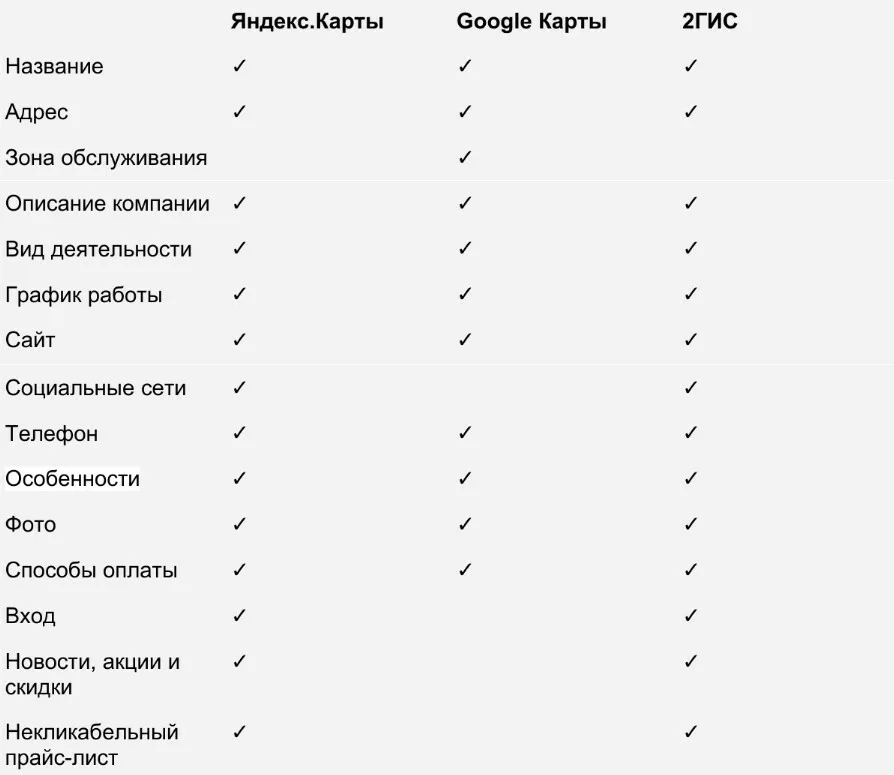 |  | Яндекс.Карты | Google Карты | 2ГИС |
|---|---|---|---|
| Название | ✓ | ✓ | ✓ |
| Адрес | ✓ | ✓ | ✓ |
| Зона обслуживания |  | ✓ |  |
| Описание компании | ✓ | ✓ | ✓ |
| Вид деятельности | ✓ | ✓ | ✓ |
| График работы | ✓ | ✓ | ✓ |
| Сайт | ✓ | ✓ | ✓ |
| Социальные сети | ✓ |  | ✓ |
| Телефон | ✓ | ✓ | ✓ |
| Особенности | ✓ | ✓ | ✓ |
| Фото | ✓ | ✓ | ✓ |
| Способы оплаты | ✓ | ✓ | ✓ |
| Вход | ✓ |  | ✓ |
| Новости, акции и скидки | ✓ |  | ✓ |
| Некликабельный прайс-лист | ✓ |  | ✓ |